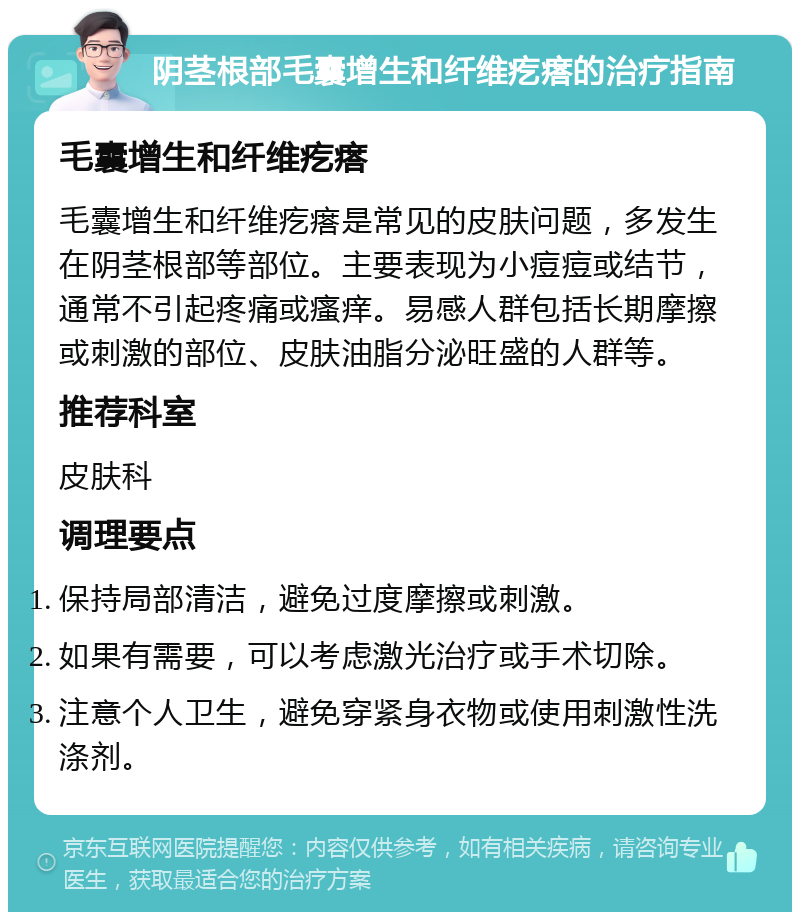 阴茎根部毛囊增生和纤维疙瘩的治疗指南

毛囊增生和纤维疙瘩

毛囊增生和纤维疙瘩是常见的皮肤问题，多发生在阴茎根部等部位。主要表现为小痘痘或结节，通常不引起疼痛或瘙痒。易感人群包括长期摩擦或刺激的部位、皮肤油脂分泌旺盛的人群等。

推荐科室

皮肤科

调理要点

1. 保持局部清洁，避免过度摩擦或刺激。
2. 如果有需要，可以考虑激光治疗或手术切除。
3. 注意个人卫生，避免穿紧身衣物或使用刺激性洗涤剂。

京东互联网医院提醒您：内容仅供参考，如有相关疾病，请咨询专业医生，获取最适合您的治疗方案